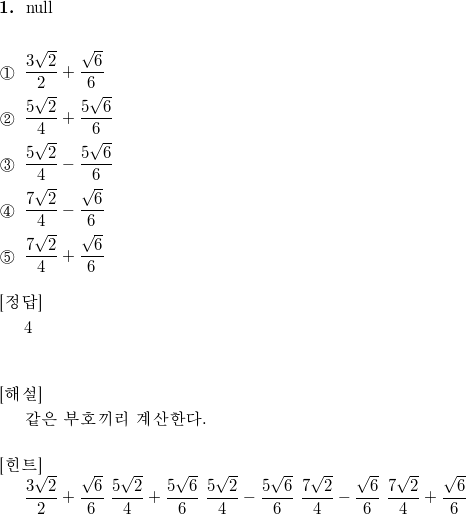 **1.** null

① $\frac{3\sqrt{2}}{2}+\frac{\sqrt{6}}{6}$

② $\frac{5\sqrt{2}}{4}+\frac{5\sqrt{6}}{6}$

③ $\frac{5\sqrt{2}}{4}-\frac{5\sqrt{6}}{6}$

④ $\frac{7\sqrt{2}}{4}-\frac{\sqrt{6}}{6}$

⑤ $\frac{7\sqrt{2}}{4}+\frac{\sqrt{6}}{6}$

[정답]
4

[해설]
같은 부호끼리 계산한다.

[힌트]
$\frac{3\sqrt{2}}{2}+\frac{\sqrt{6}}{6}$ $\frac{5\sqrt{2}}{4}+\frac{5\sqrt{6}}{6}$ $\frac{5\sqrt{2}}{4}-\frac{5\sqrt{6}}{6}$ $\frac{7\sqrt{2}}{4}-\frac{\sqrt{6}}{6}$ $\frac{7\sqrt{2}}{4}+\frac{\sqrt{6}}{6}$